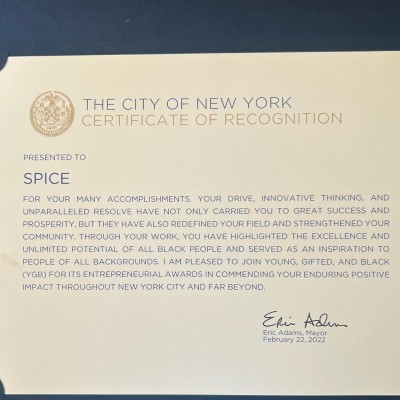 THE CITY OF NEW YORK
CERTIFICATE OF RECOGNITION

PRESENTED TO

SPICE

FOR YOUR MANY ACCOMPLISHMENTS. YOUR DRIVE, INNOVATIVE THINKING, AND UNPARALLELED RESOLVE HAVE NOT ONLY CARRIED YOU TO GREAT SUCCESS AND PROSPERITY, BUT THEY HAVE ALSO REDEFINED YOUR FIELD AND STRENGTHENED YOUR COMMUNITY. THROUGH YOUR WORK, YOU HAVE HIGHLIGHTED THE EXCELLENCE AND UNLIMITED POTENTIAL OF ALL BLACK PEOPLE AND SERVED AS AN INSPIRATION TO PEOPLE OF ALL BACKGROUNDS. I AM PLEASED TO JOIN YOUNG, GIFTED, AND BLACK (YGB) FOR ITS ENTREPRENEURIAL AWARDS IN COMMENDING YOUR ENDURING POSITIVE IMPACT THROUGHOUT NEW YORK CITY AND FAR BEYOND.

Eric Adams
Eric Adams, Mayor
February 22, 2022